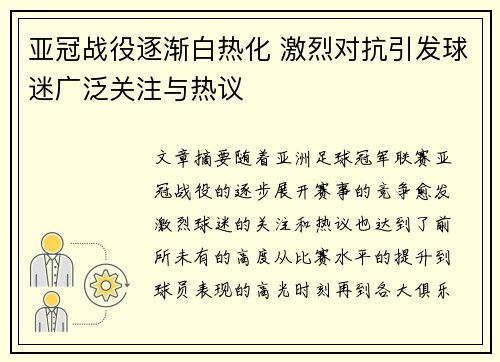 亚冠战役逐渐白热化 激烈对抗引发球迷广泛关注与热议

文章摘要随着亚洲足球冠军联赛亚冠战役的逐步展开赛事的竞争愈发激烈球迷的关注和热议也达到了前所未有的高度从比赛水平的提升到球员表现的高光时刻再到各大俱乐